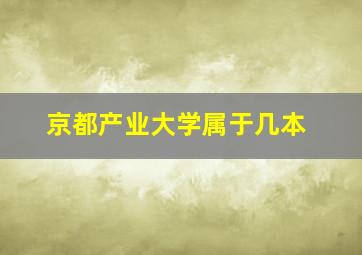 京都产业大学属于几本